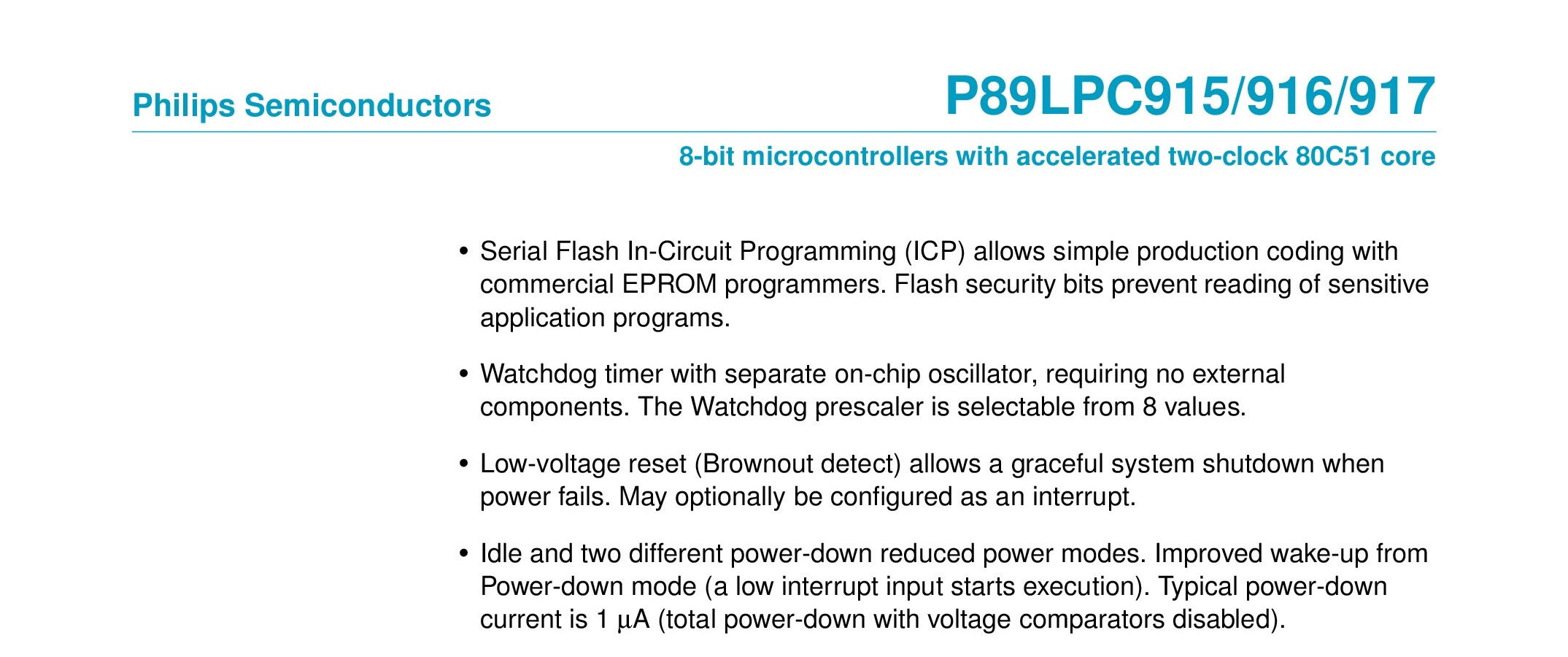 Philips Semiconductors

P89LPC915/916/917

8-bit microcontrollers with accelerated two-clock 80C51 core

• Serial Flash In-Circuit Programming (ICP) allows simple production coding with commercial EPROM programmers. Flash security bits prevent reading of sensitive application programs.

• Watchdog timer with separate on-chip oscillator, requiring no external components. The Watchdog prescaler is selectable from 8 values.

• Low-voltage reset (Brownout detect) allows a graceful system shutdown when power fails. May optionally be configured as an interrupt.

• Idle and two different power-down reduced power modes. Improved wake-up from Power-down mode (a low interrupt input starts execution). Typical power-down current is 1 µA (total power-down with voltage comparators disabled).